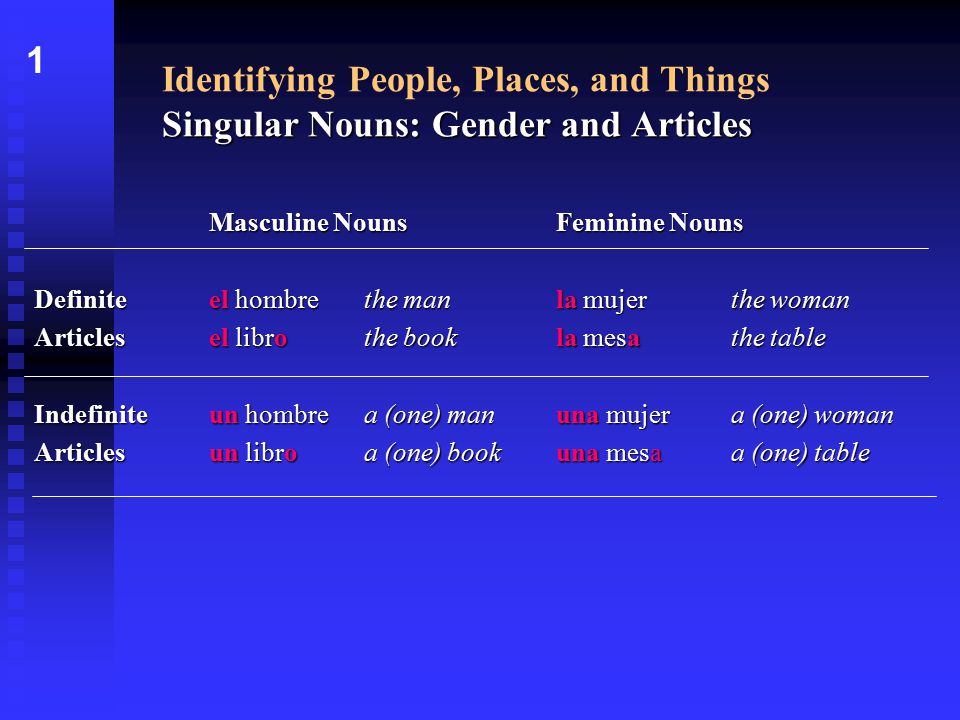 1

Identifying People, Places, and Things
Singular Nouns: Gender and Articles

| | Masculine Nouns | | Feminine Nouns | |
|---|---|---|---|---|
| Definite Articles | el hombre | the man | la mujer | the woman |
| | el libro | the book | la mesa | the table |
| Indefinite Articles | un hombre | a (one) man | una mujer | a (one) woman |
| | un libro | a (one) book | una mesa | a (one) table |